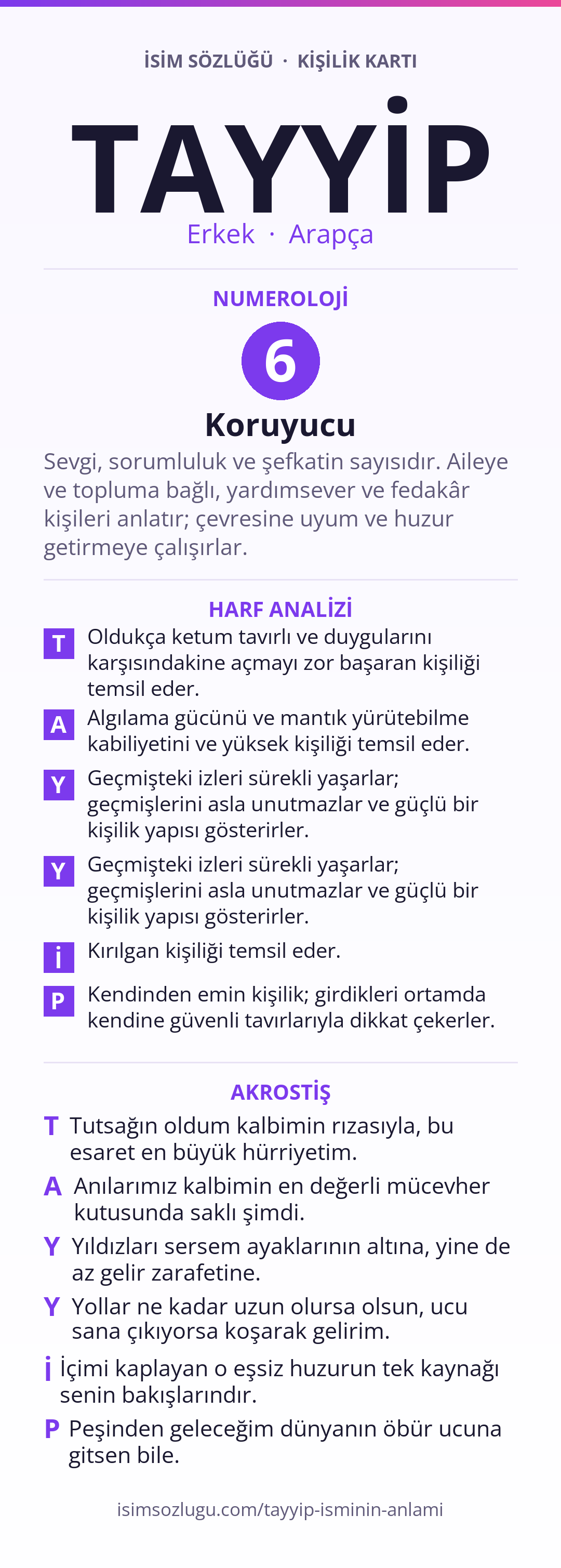 İSİM SÖZLÜĞÜ · KİŞİLİK KARTI

TAYYİP

Erkek · Arapça

NUMEROLOJİ

6

Koruyucu

Sevgi, sorumluluk ve şefkatin sayısıdır. Aileye ve topluma bağlı, yardımsever ve fedakâr kişileri anlatır; çevresine uyum ve huzur getirmeye çalışırlar.

HARF ANALİZİ

T Oldukça ketum tavırlı ve duygularını karşısındakine açmayı zor başaran kişiliği temsil eder.

A Algılama gücünü ve mantık yürütebilme kabiliyetini ve yüksek kişiliği temsil eder.

Y Geçmişteki izleri sürekli yaşarlar; geçmişlerini asla unutmazlar ve güçlü bir kişilik yapısı gösterirler.

Y Geçmişteki izleri sürekli yaşarlar; geçmişlerini asla unutmazlar ve güçlü bir kişilik yapısı gösterirler.

İ Kırılgan kişiliği temsil eder.

P Kendinden emin kişilik; girdikleri ortamda kendine güvenli tavırlarıyla dikkat çekerler.

AKROSTİŞ

T Tutsağın oldum kalbimin rızasıyla, bu esaret en büyük hürriyetim.

A Anılarımız kalbimin en değerli mücevher kutusunda saklı şimdi.

Y Yıldızları sersem ayaklarının altına, yine de az gelir zarafetine.

Y Yollar ne kadar uzun olursa olsun, ucu sana çıkıyorsa koşarak gelirim.

İ İçimi kaplayan o eşsiz huzurun tek kaynağı senin bakışlarındır.

P Peşinden geleceğim dünyanın öbür ucuna gitsen bile.

isimsozlugu.com/tayyip-isminin-anlami